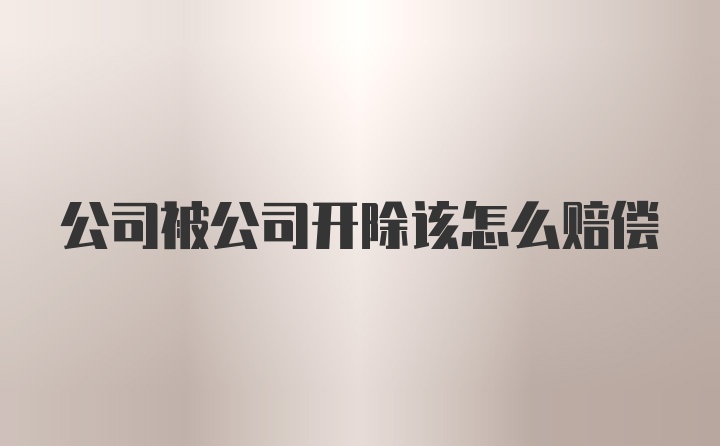 公司被公司开除该怎么赔偿